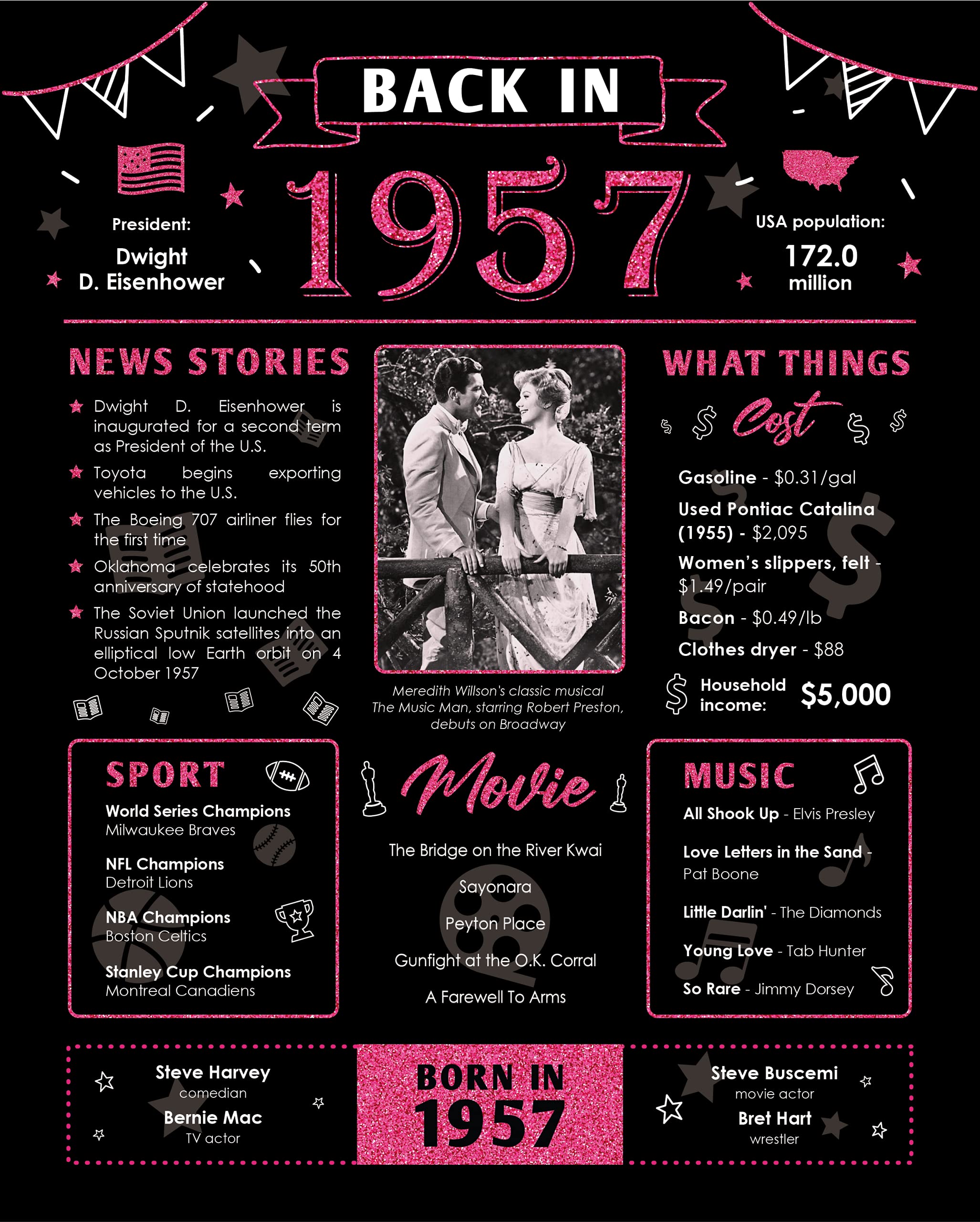 BACK IN

1957

President:
Dwight D. Eisenhower

USA population:
172.0 million

NEWS STORIES

Dwight D. Eisenhower is inaugurated for a second term as President of the U.S.

Toyota begins exporting vehicles to the U.S.

The Boeing 707 airliner flies for the first time

Oklahoma celebrates its 50th anniversary of statehood

The Soviet Union launched the Russian Sputnik satellites into an elliptical low Earth orbit on 4 October 1957

Meredith Willson's classic musical The Music Man, starring Robert Preston, debuts on Broadway

WHAT THINGS Cost

Gasoline - $0.31/gal

Used Pontiac Catalina (1955) - $2,095

Women's slippers, felt - $1.49/pair

Bacon - $0.49/lb

Clothes dryer - $88

Household income: $5,000

SPORT

World Series Champions
Milwaukee Braves

NFL Champions
Detroit Lions

NBA Champions
Boston Celtics

Stanley Cup Champions
Montreal Canadiens

Movie

The Bridge on the River Kwai

Sayonara

Peyton Place

Gunfight at the O.K. Corral

A Farewell To Arms

MUSIC

All Shook Up - Elvis Presley

Love Letters in the Sand - Pat Boone

Little Darlin' - The Diamonds

Young Love - Tab Hunter

So Rare - Jimmy Dorsey

Steve Harvey
comedian

Bernie Mac
TV actor

BORN IN 1957

Steve Buscemi
movie actor

Bret Hart
wrestler